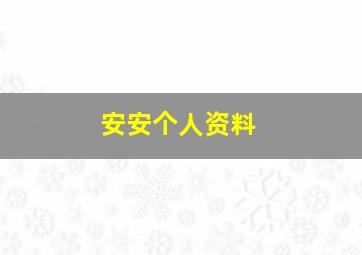 安安个人资料